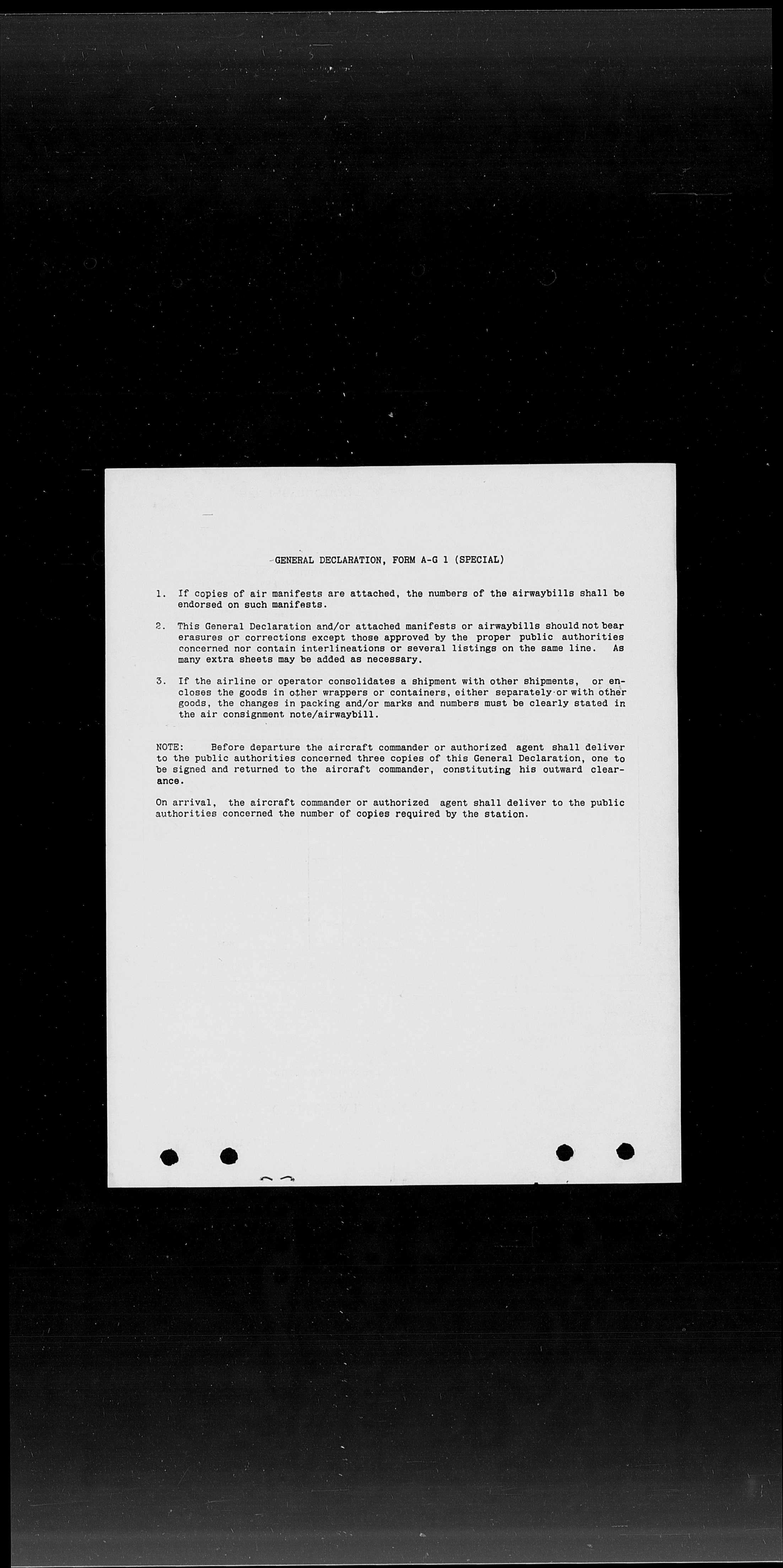 GENERAL DECLARATION, FORM A-G 1 (SPECIAL)

1. If copies of air manifests are attached, the numbers of the airwaybills shall be endorsed on such manifests.

2. This General Declaration and/or attached manifests or airwaybills should not bear erasures or corrections except those approved by the proper public authorities concerned nor contain interlineations or several listings on the same line. As many extra sheets may be added as necessary.

3. If the airline or operator consolidates a shipment with other shipments, or encloses the goods in other wrappers or containers, either separately or with other goods, the changes in packing and/or marks and numbers must be clearly stated in the air consignment note/airwaybill.

NOTE: Before departure the aircraft commander or authorized agent shall deliver to the public authorities concerned three copies of this General Declaration, one to be signed and returned to the aircraft commander, constituting his outward clearance.

On arrival, the aircraft commander or authorized agent shall deliver to the public authorities concerned the number of copies required by the station.